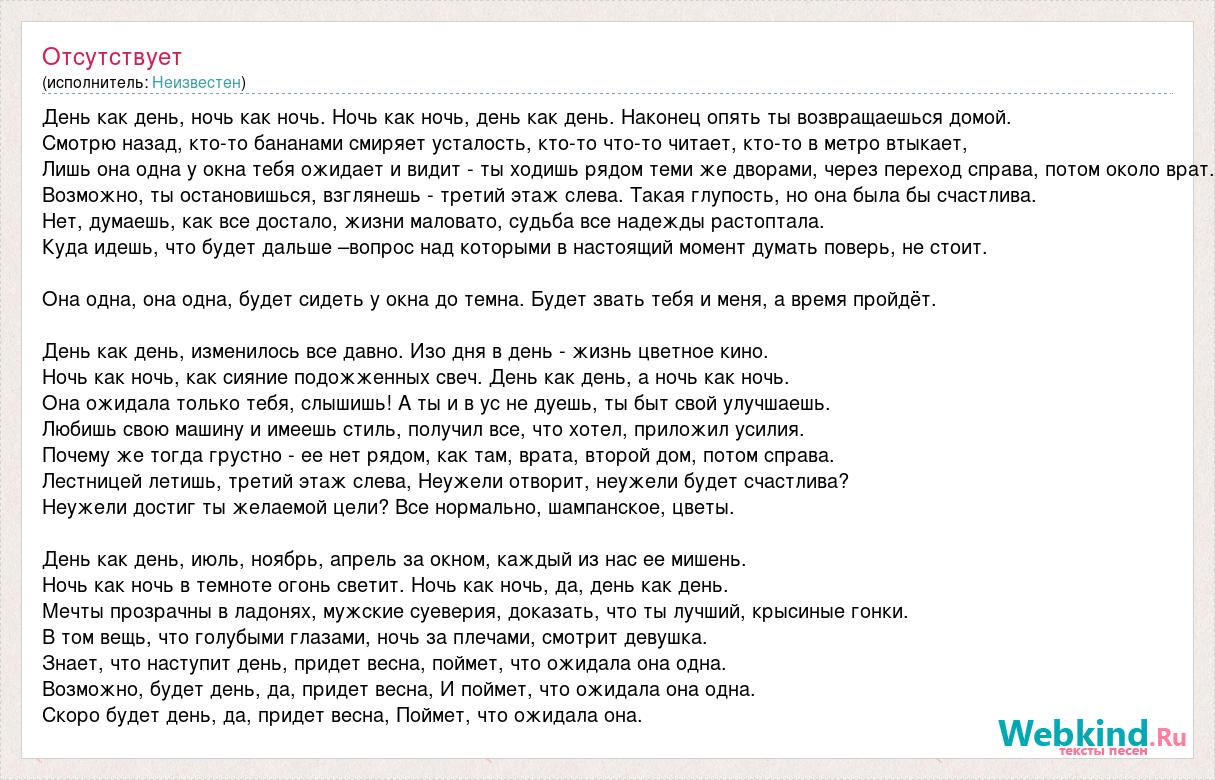 Отсутствует
(исполнитель: Неизвестен)

День как день, ночь как ночь. Ночь как ночь, день как день. Наконец опять ты возвращаешься домой.
Смотрю назад, кто-то бананами смиряет усталость, кто-то что-то читает, кто-то в метро втыкает,
Лишь она одна у окна тебя ожидает и видит - ты ходишь рядом теми же дворами, через переход справа, потом около врат.
Возможно, ты остановишься, взглянешь - третий этаж слева. Такая глупость, но она была бы счастлива.
Нет, думаешь, как все достало, жизни маловато, судьба все надежды растоптала.
Куда идешь, что будет дальше –вопрос над которыми в настоящий момент думать поверь, не стоит.

Она одна, она одна, будет сидеть у окна до темна. Будет звать тебя и меня, а время пройдёт.

День как день, изменилось все давно. Изо дня в день - жизнь цветное кино.
Ночь как ночь, как сияние подожженных свеч. День как день, а ночь как ночь.
Она ожидала только тебя, слышишь! А ты и в ус не дуешь, ты быт свой улучшаешь.
Любишь свою машину и имеешь стиль, получил все, что хотел, приложил усилия.
Почему же тогда грустно - ее нет рядом, как там, врата, второй дом, потом справа.
Лестницей летишь, третий этаж слева, Неужели отворит, неужели будет счастлива?
Неужели достиг ты желаемой цели? Все нормально, шампанское, цветы.

День как день, июль, ноябрь, апрель за окном, каждый из нас ее мишень.
Ночь как ночь в темноте огонь светит. Ночь как ночь, да, день как день.
Мечты прозрачны в ладонях, мужские суеверия, доказать, что ты лучший, крысиные гонки.
В том вещь, что голубыми глазами, ночь за плечами, смотрит девушка.
Знает, что наступит день, придет весна, поймет, что ожидала она одна.
Возможно, будет день, да, придет весна, И поймет, что ожидала она одна.
Скоро будет день, да, придет весна, Поймет, что ожидала она.

Webkind.Ru
тексты песен